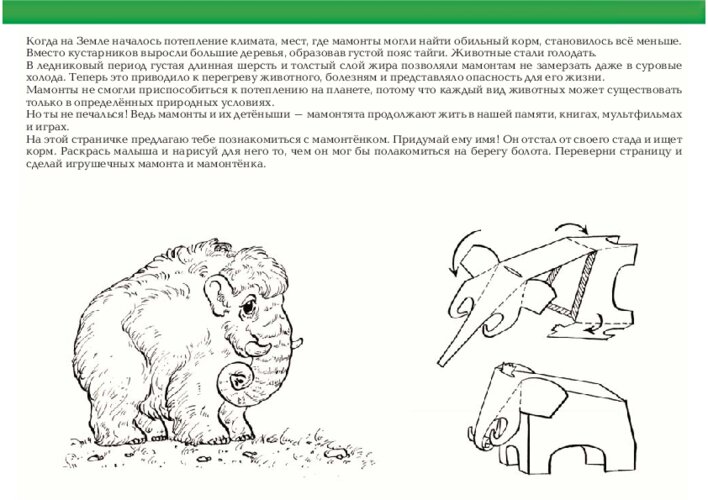 Когда на Земле началось потепление климата, мест, где мамонты могли найти обильный корм, становилось всё меньше. Вместо кустарников выросли большие деревья, образовав густой пояс тайги. Животные стали голодать.

В ледниковый период густая длинная шерсть и толстый слой жира позволяли мамонтам не замерзать даже в суровые холода. Теперь это приводило к перегреву животного, болезням и представляло опасность для его жизни.

Мамонты не смогли приспособиться к потеплению на планете, потому что каждый вид животных может существовать только в определённых природных условиях.

Но ты не печалься! Ведь мамонты и их детёныши — мамонтята продолжают жить в нашей памяти, книгах, мультфильмах и играх.

На этой страничке предлагаю тебе познакомиться с мамонтёнком. Придумай ему имя! Он отстал от своего стада и ищет корм. Раскрась малыша и нарисуй для него то, чем он мог бы полакомиться на берегу болота. Переверни страницу и сделай игрушечных мамонта и мамонтёнка.